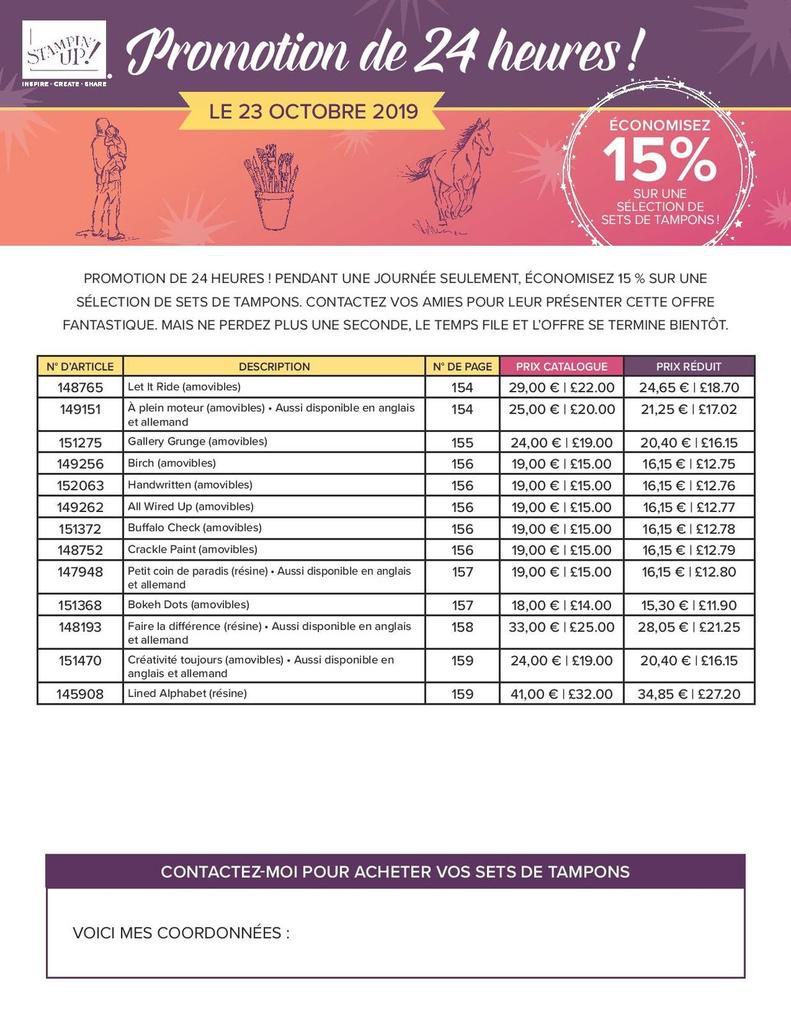 STAMPIN' UP!
INSPIRE · CREATE · SHARE

Promotion de 24 heures !

LE 23 OCTOBRE 2019

ÉCONOMISEZ 15% SUR UNE SÉLECTION DE SETS DE TAMPONS !

PROMOTION DE 24 HEURES ! PENDANT UNE JOURNÉE SEULEMENT, ÉCONOMISEZ 15 % SUR UNE SÉLECTION DE SETS DE TAMPONS. CONTACTEZ VOS AMIES POUR LEUR PRÉSENTER CETTE OFFRE FANTASTIQUE. MAIS NE PERDEZ PLUS UNE SECONDE, LE TEMPS FILE ET L'OFFRE SE TERMINE BIENTÔT.

| N° D'ARTICLE | DESCRIPTION | N° DE PAGE | PRIX CATALOGUE | PRIX RÉDUIT |
|---|---|---|---|---|
| 148765 | Let It Ride (amovibles) | 154 | 29,00 € \| £22.00 | 24,65 € \| £18.70 |
| 149151 | À plein moteur (amovibles) • Aussi disponible en anglais et allemand | 154 | 25,00 € \| £20.00 | 21,25 € \| £17.02 |
| 151275 | Gallery Grunge (amovibles) | 155 | 24,00 € \| £19.00 | 20,40 € \| £16.15 |
| 149256 | Birch (amovibles) | 156 | 19,00 € \| £15.00 | 16,15 € \| £12.75 |
| 152063 | Handwritten (amovibles) | 156 | 19,00 € \| £15.00 | 16,15 € \| £12.76 |
| 149262 | All Wired Up (amovibles) | 156 | 19,00 € \| £15.00 | 16,15 € \| £12.77 |
| 151372 | Buffalo Check (amovibles) | 156 | 19,00 € \| £15.00 | 16,15 € \| £12.78 |
| 148752 | Crackle Paint (amovibles) | 156 | 19,00 € \| £15.00 | 16,15 € \| £12.79 |
| 147948 | Petit coin de paradis (résine) • Aussi disponible en anglais et allemand | 157 | 19,00 € \| £15.00 | 16,15 € \| £12.80 |
| 151368 | Bokeh Dots (amovibles) | 157 | 18,00 € \| £14.00 | 15,30 € \| £11.90 |
| 148193 | Faire la différence (résine) • Aussi disponible en anglais et allemand | 158 | 33,00 € \| £25.00 | 28,05 € \| £21.25 |
| 151470 | Créativité toujours (amovibles) • Aussi disponible en anglais et allemand | 159 | 24,00 € \| £19.00 | 20,40 € \| £16.15 |
| 145908 | Lined Alphabet (résine) | 159 | 41,00 € \| £32.00 | 34,85 € \| £27.20 |

CONTACTEZ-MOI POUR ACHETER VOS SETS DE TAMPONS

VOICI MES COORDONNÉES :